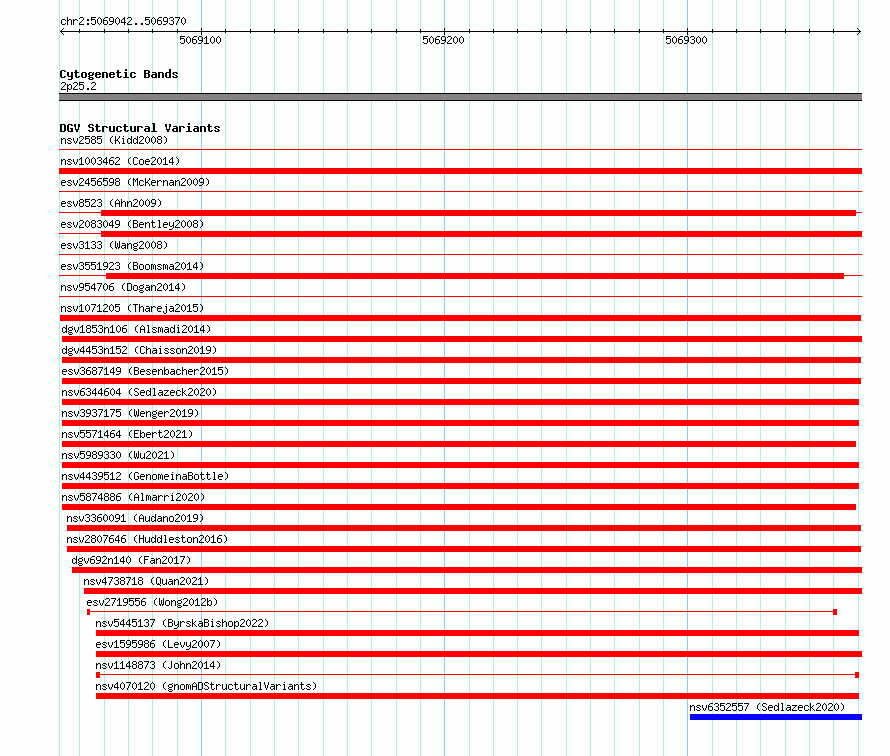 chr2:5069042..5069370

5069100
5069200
5069300

Cytogenetic Bands
2p25.2

DGV Structural Variants
nsv2585 (Kidd2008)
nsv1003462 (Coe2014)
esv2456598 (McKernan2009)
esv8523 (Ahn2009)
esv2083049 (Bentley2008)
esv3133 (Wang2008)
esv3551923 (Boomsma2014)
nsv954706 (Dogan2014)
nsv1071205 (Thareja2015)
dgv1853n106 (Alsmadi2014)
dgv4453n152 (Chaisson2019)
esv3687149 (Besenbacher2015)
nsv6344604 (Sedlazeck2020)
nsv3937175 (Wenger2019)
nsv5571464 (Ebert2021)
nsv5989330 (Wu2021)
nsv4439512 (GenomeinaBottle)
nsv5874886 (Almarri2020)
nsv3360091 (Audano2019)
nsv2807646 (Huddleston2016)
dgv692n140 (Fan2017)
nsv4738718 (Quan2021)
esv2719556 (Wong2012b)
nsv5445137 (ByrskaBishop2022)
esv1595986 (Levy2007)
nsv1148873 (John2014)
nsv4070120 (gnomADStructuralVariants)
nsv6352557 (Sedlazeck2020)